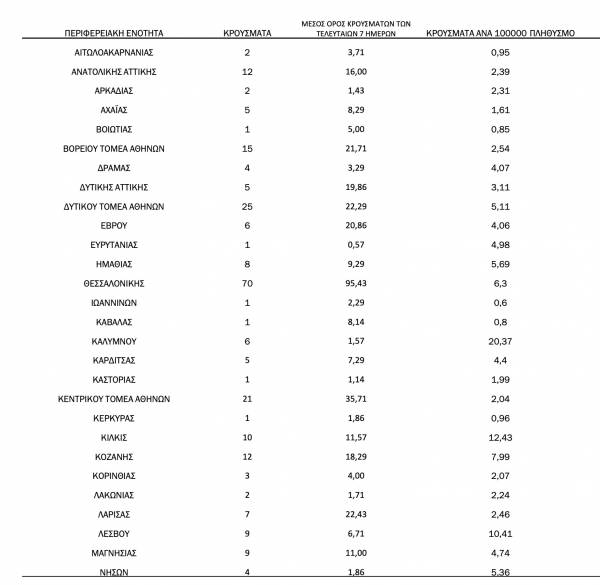 | ΠΕΡΙΦΕΡΕΙΑΚΗ ΕΝΟΤΗΤΑ | ΚΡΟΥΣΜΑΤΑ | ΜΕΣΟΣ ΟΡΟΣ ΚΡΟΥΣΜΑΤΩΝ ΤΩΝ ΤΕΛΕΥΤΑΙΩΝ 7 ΗΜΕΡΩΝ | ΚΡΟΥΣΜΑΤΑ ΑΝΑ 100000 ΠΛΗΘΥΣΜΟ |
|---|---|---|---|
| ΑΙΤΩΛΟΑΚΑΡΝΑΝΙΑΣ | 2 | 3,71 | 0,95 |
| ΑΝΑΤΟΛΙΚΗΣ ΑΤΤΙΚΗΣ | 12 | 16,00 | 2,39 |
| ΑΡΚΑΔΙΑΣ | 2 | 1,43 | 2,31 |
| ΑΧΑΪΑΣ | 5 | 8,29 | 1,61 |
| ΒΟΙΩΤΙΑΣ | 1 | 5,00 | 0,85 |
| ΒΟΡΕΙΟΥ ΤΟΜΕΑ ΑΘΗΝΩΝ | 15 | 21,71 | 2,54 |
| ΔΡΑΜΑΣ | 4 | 3,29 | 4,07 |
| ΔΥΤΙΚΗΣ ΑΤΤΙΚΗΣ | 5 | 19,86 | 3,11 |
| ΔΥΤΙΚΟΥ ΤΟΜΕΑ ΑΘΗΝΩΝ | 25 | 22,29 | 5,11 |
| ΕΒΡΟΥ | 6 | 20,86 | 4,06 |
| ΕΥΡΥΤΑΝΙΑΣ | 1 | 0,57 | 4,98 |
| ΗΜΑΘΙΑΣ | 8 | 9,29 | 5,69 |
| ΘΕΣΣΑΛΟΝΙΚΗΣ | 70 | 95,43 | 6,3 |
| ΙΩΑΝΝΙΝΩΝ | 1 | 2,29 | 0,6 |
| ΚΑΒΑΛΑΣ | 1 | 8,14 | 0,8 |
| ΚΑΛΥΜΝΟΥ | 6 | 1,57 | 20,37 |
| ΚΑΡΔΙΤΣΑΣ | 5 | 7,29 | 4,4 |
| ΚΑΣΤΟΡΙΑΣ | 1 | 1,14 | 1,99 |
| ΚΕΝΤΡΙΚΟΥ ΤΟΜΕΑ ΑΘΗΝΩΝ | 21 | 35,71 | 2,04 |
| ΚΕΡΚΥΡΑΣ | 1 | 1,86 | 0,96 |
| ΚΙΛΚΙΣ | 10 | 11,57 | 12,43 |
| ΚΟΖΑΝΗΣ | 12 | 18,29 | 7,99 |
| ΚΟΡΙΝΘΙΑΣ | 3 | 4,00 | 2,07 |
| ΛΑΚΩΝΙΑΣ | 2 | 1,71 | 2,24 |
| ΛΑΡΙΣΑΣ | 7 | 22,43 | 2,46 |
| ΛΕΣΒΟΥ | 9 | 6,71 | 10,41 |
| ΜΑΓΝΗΣΙΑΣ | 9 | 11,00 | 4,74 |
| ΝΗΣΩΝ | 4 | 1,86 | 5,36 |